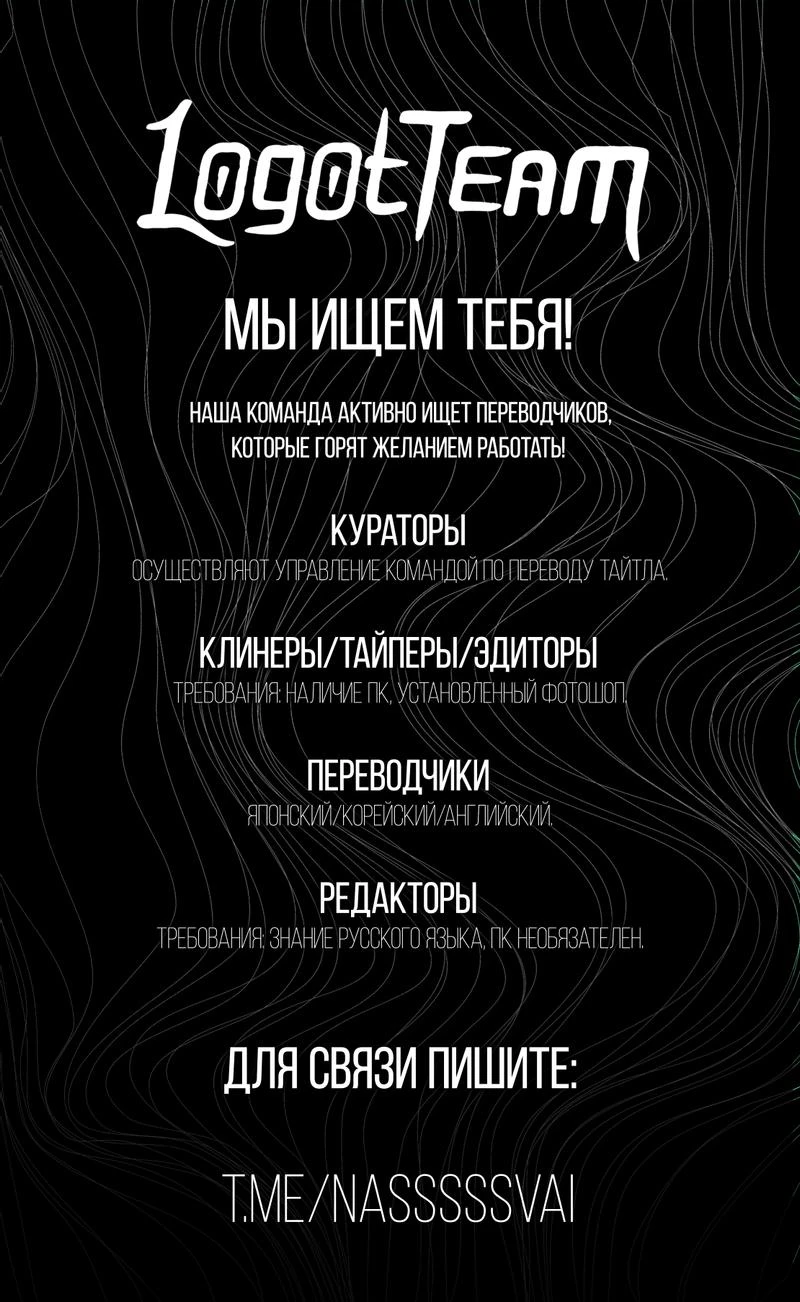 LogotTeam

МЫ ИЩЕМ ТЕБЯ!

НАША КОМАНДА АКТИВНО ИЩЕТ ПЕРЕВОДЧИКОВ, КОТОРЫЕ ГОРЯТ ЖЕЛАНИЕМ РАБОТАТЬ!

КУРАТОРЫ
ОСУЩЕСТВЛЯЮТ УПРАВЛЕНИЕ КОМАНДОЙ ПО ПЕРЕВОДУ ТАЙТЛА.

КЛИНЕРЫ/ТАЙПЕРЫ/ЭДИТОРЫ
ТРЕБОВАНИЯ: НАЛИЧИЕ ПК, УСТАНОВЛЕННЫЙ ФОТОШОП.

ПЕРЕВОДЧИКИ
ЯПОНСКИЙ/КОРЕЙСКИЙ/АНГЛИЙСКИЙ.

РЕДАКТОРЫ
ТРЕБОВАНИЯ: ЗНАНИЕ РУССКОГО ЯЗЫКА, ПК НЕОБЯЗАТЕЛЕН.

ДЛЯ СВЯЗИ ПИШИТЕ:

T.ME/NASSSSSVAI